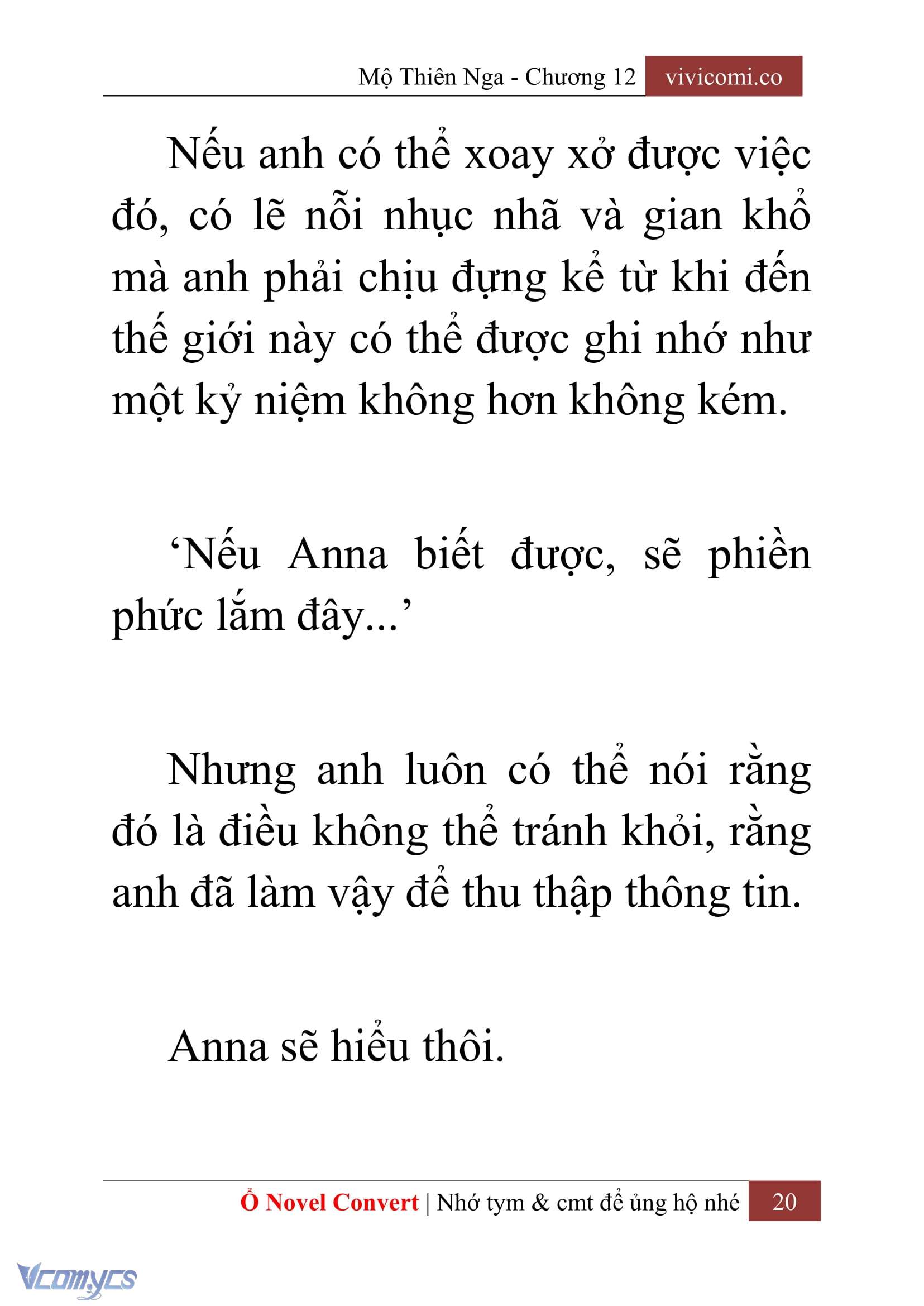 Mộ Thiên Nga - Chương 12 vivicomi.co

Nếu anh có thể xoay xở được việc đó, có lẽ nỗi nhục nhã và gian khổ mà anh phải chịu đựng kể từ khi đến thế giới này có thể được ghi nhớ như một kỷ niệm không hơn không kém.

‘Nếu Anna biết được, sẽ phiền phức lắm đây...’

Nhưng anh luôn có thể nói rằng đó là điều không thể tránh khỏi, rằng anh đã làm vậy để thu thập thông tin.

Anna sẽ hiểu thôi.

Ổ Novel Convert | Nhớ tym & cmt để ủng hộ nhé 20

Vcomycs